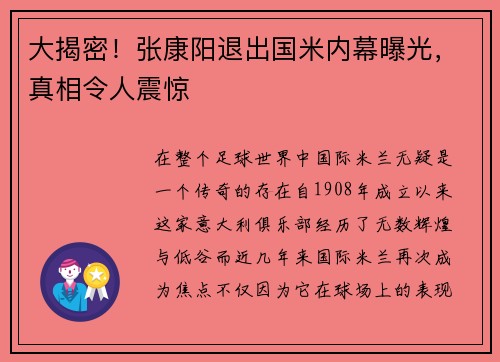 大揭密！张康阳退出国米内幕曝光，真相令人震惊

在整个足球世界中国际米兰无疑是一个传奇的存在自1908年成立以来这家意大利俱乐部经历了无数辉煌与低谷而近几年来国际米兰再次成为焦点不仅因为它在球场上的表现